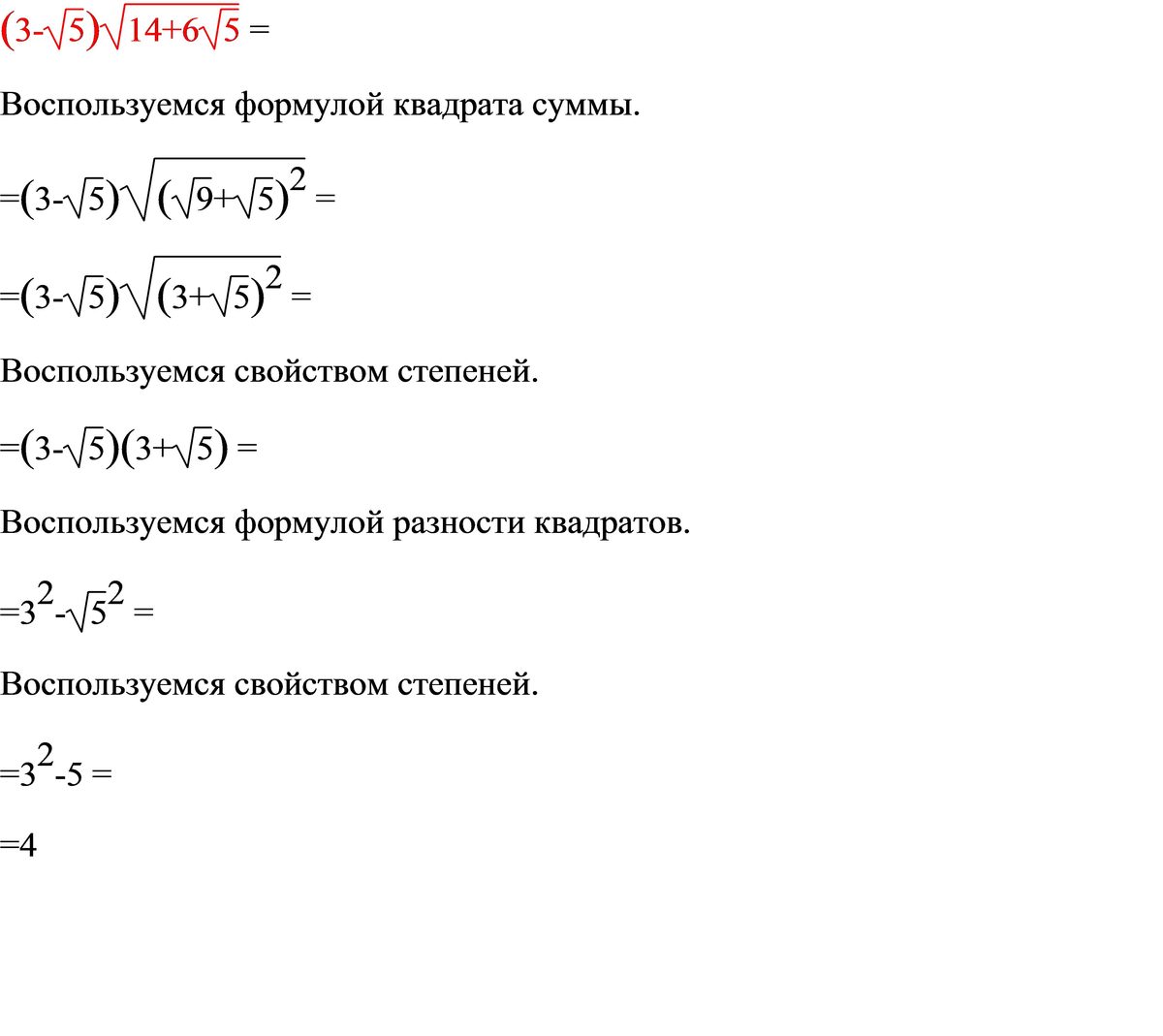 $(3-\sqrt{5})\sqrt{14+6\sqrt{5}} =$

Воспользуемся формулой квадрата суммы.

$=(3-\sqrt{5})\sqrt{(\sqrt{9}+\sqrt{5})^2} =$

$=(3-\sqrt{5})\sqrt{(3+\sqrt{5})^2} =$

Воспользуемся свойством степеней.

$=(3-\sqrt{5})(3+\sqrt{5}) =$

Воспользуемся формулой разности квадратов.

$=3^2-\sqrt{5}^2 =$

Воспользуемся свойством степеней.

$=3^2-5 =$

$=4$